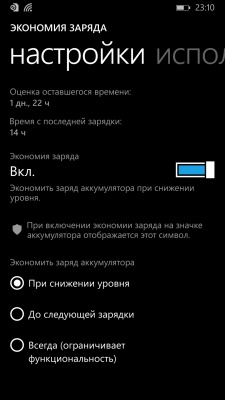 23:10

ЭКОНОМИЯ ЗАРЯДА

настройки испол

Оценка оставшегося времени:
1 дн., 22 ч

Время с последней зарядки:
14 ч

Экономия заряда
Вкл.

Экономить заряд аккумулятора при снижении уровня.

При включении экономии заряда на значке аккумулятора отображается этот символ.

Экономить заряд аккумулятора

При снижении уровня

До следующей зарядки

Всегда (ограничивает функциональность)